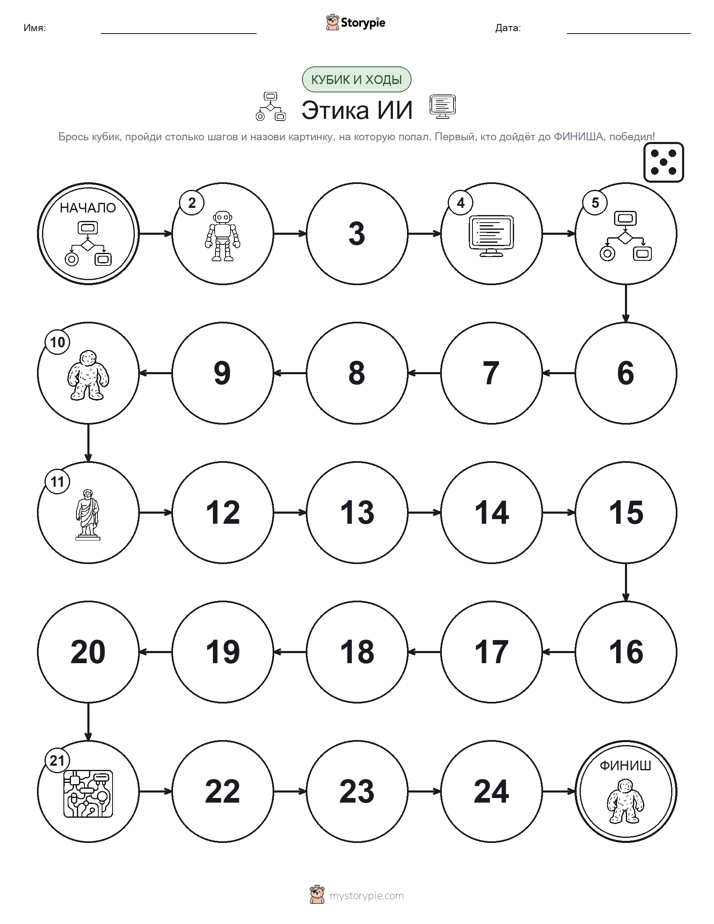 Имя:

Storypie

Дата:

КУБИК И ХОДЫ

Этика ИИ

Брось кубик, пройди столько шагов и назови картинку, на которую попал. Первый, кто дойдёт до ФИНИША, победил!

НАЧАЛО

2

3

4

5

6

7

8

9

10

11

12

13

14

15

16

17

18

19

20

21

22

23

24

ФИНИШ

mystorypie.com